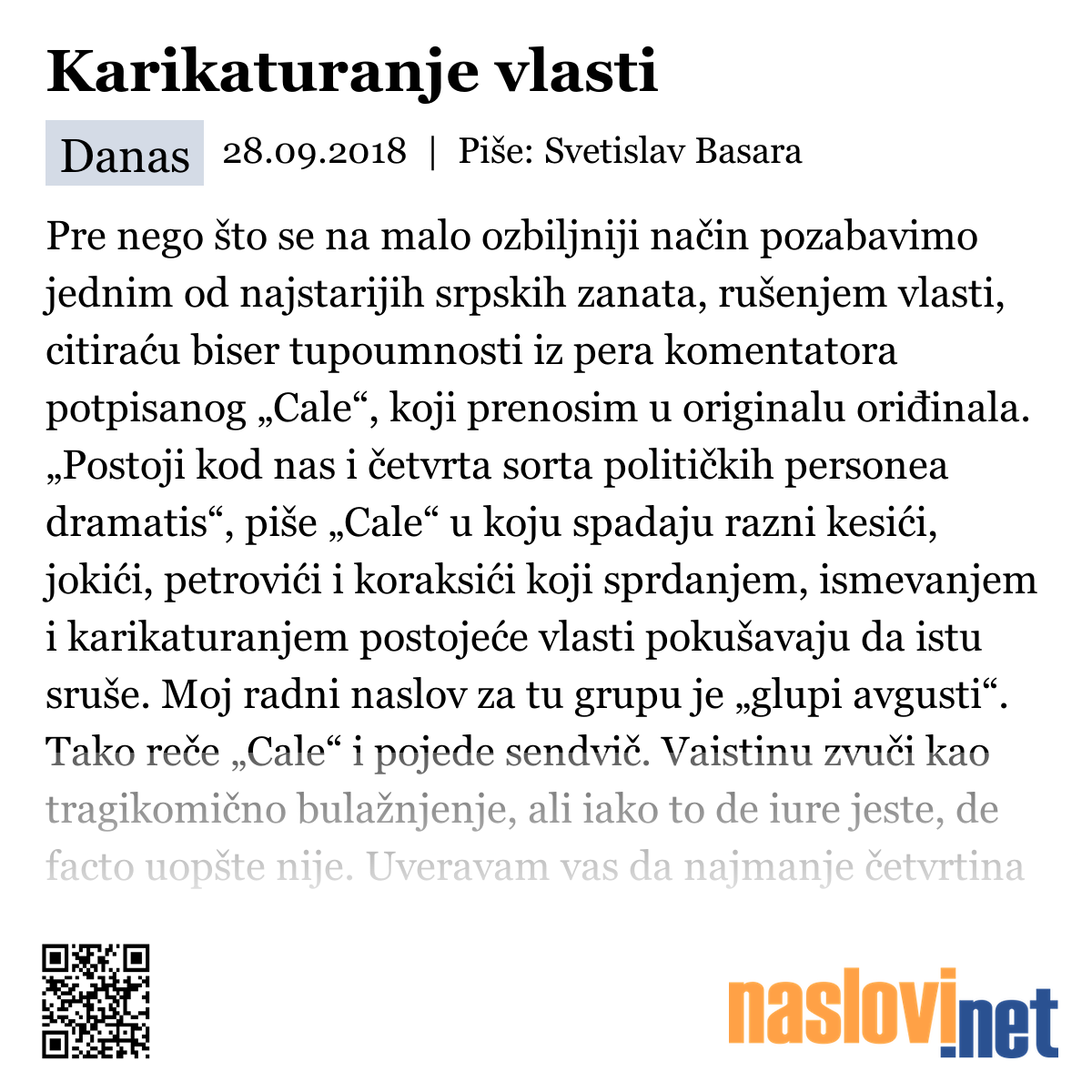 Karikaturanje vlasti

Danas 28.09.2018 | Piše: Svetislav Basara

Pre nego što se na malo ozbiljniji način pozabavimo jednim od najstarijih srpskih zanata, rušenjem vlasti, citiraću biser tupoumnosti iz pera komentatora potpisanog „Cale“, koji prenosim u originalu oriđinala. „Postoji kod nas i četvrta sorta političkih personea dramatis“, piše „Cale“ u koju spadaju razni kesići, jokići, petrovići i koraksići koji sprdanjem, ismevanjem i karikaturanjem postojeće vlasti pokušavaju da istu sruše. Moj radni naslov za tu grupu je „glupi avgusti“. Tako reče „Cale“ i pojede sendvič. Vaistinu zvuči kao tragikomično bulažnjenje, ali iako to de iure jeste, de facto uopšte nije. Uveravam vas da najmanje četvrtina

naslovi.net